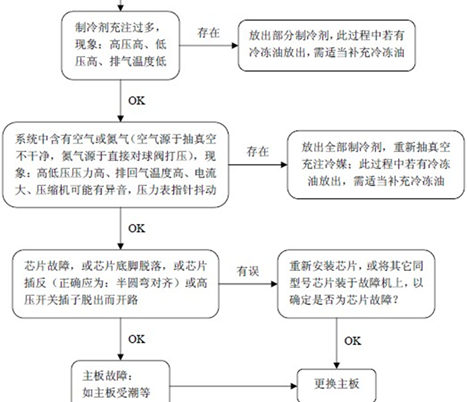 制冷剂充注过多，现象：高压高、低压高、排气温度低

存在

放出部分制冷剂，此过程中若有冷冻油放出，需适当补充冷冻油

OK

系统中含有空气或氮气（空气源于抽真空不干净，氮气源于直接对球阀打压），现象：高低压压力高、排回气温度高、电流大、压缩机可能有异音，压力表指针抖动

存在

放出全部制冷剂，重新抽真空充注冷媒；此过程中若有冷冻油放出，需适当补充冷冻油

OK

芯片故障，或芯片底脚脱落，或芯片插反（正确应为：半圆弯对齐）或高压开关插子脱出而开路

有误

重新安装芯片，或将其它同型号芯片装于故障机上，以确定是否为芯片故障？

OK

OK

主板故障：如主板受潮等

更换主板